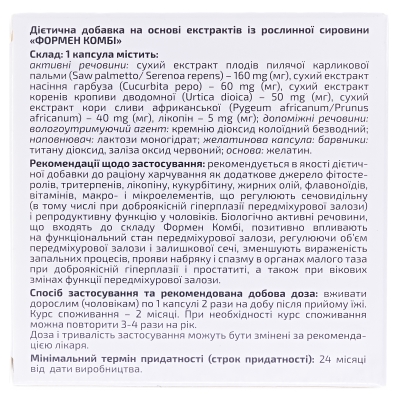 Дієтична добавка на основі екстрактів із рослинної сировини «ФОРМЕН КОМБІ»

Склад: 1 капсула містить:
активні речовини: сухий екстракт плодів пилячої карликової пальми (Saw palmetto/ Serenoa repens) – 160 mg (мг), сухий екстракт насіння гарбуза (Cucurbita pepo) – 60 mg (мг), сухий екстракт коренів кропиви дводомної (Urtica dioica) – 50 mg (мг), сухий екстракт кори сливи африканської (Pygeum africanum/Prunus africanum) – 40 mg (мг), лікопін – 5 mg (мг); допоміжні речовини: вологоутримуючий агент: кремнію діоксид колоїдний безводний; наповнювач: лактози моногідрат; желатинова капсула: барвники: титану діоксид, заліза оксид червоний; основа: желатин.

Рекомендації щодо застосування: рекомендується в якості дієтичної добавки до раціону харчування як додаткове джерело фітостеролів, тритерпенів, лікопіну, кукурбітину, жирних олій, флавоноїдів, вітамінів, макро- і мікроелементів, що регулюють сечовидільну (в тому числі при доброякісній гіперплазії передміхурової залози) і репродуктивну функцію у чоловіків. Біологічно активні речовини, що входять до складу Формен Комбі, позитивно впливають на функціональний стан передміхурової залози, регулюючи об'єм передміхурової залози і залишкової сечі, зменшують вираженість запальних процесів, прояви набряку і спазму в органах малого таза при доброякісній гіперплазії і простатиті, а також при вікових змінах функції передміхурової залози.

Спосіб застосування та рекомендована добова доза: вживати дорослим (чоловікам) по 1 капсулі 2 рази на добу після прийому їжі. Курс споживання – 2 місяці. При необхідності курс споживання можна повторити 3-4 рази на рік.
Доза і тривалість застосування можуть бути змінені за рекомендацією лікаря.

Мінімальний термін придатності (строк придатності): 24 місяці від дати виробництва.